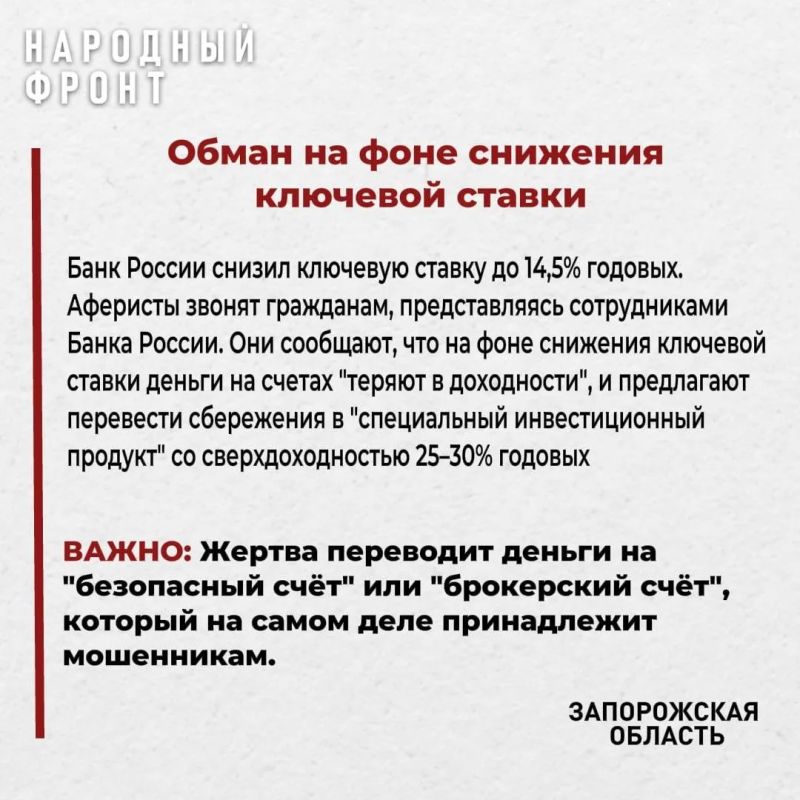 НАРОДНЫЙ
ФРОНТ

Обман на фоне снижения ключевой ставки

Банк России снизил ключевую ставку до 14,5% годовых. Аферисты звонят гражданам, представляясь сотрудниками Банка России. Они сообщают, что на фоне снижения ключевой ставки деньги на счетах "теряют в доходности", и предлагают перевести сбережения в "специальный инвестиционный продукт" со сверхдоходностью 25–30% годовых

ВАЖНО: Жертва переводит деньги на "безопасный счёт" или "брокерский счёт", который на самом деле принадлежит мошенникам.

ЗАПОРОЖСКАЯ
ОБЛАСТЬ